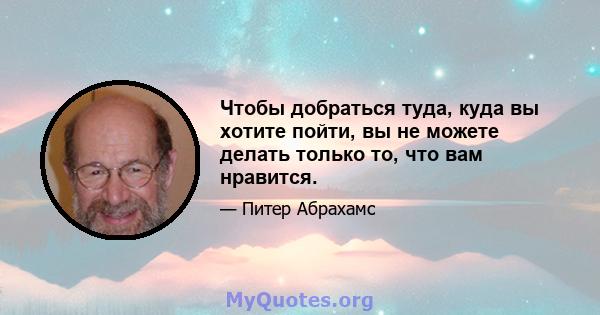 Чтобы добраться туда, куда вы хотите пойти, вы не можете делать только то, что вам нравится.

— Питер Абрахамс

MyQuotes.org